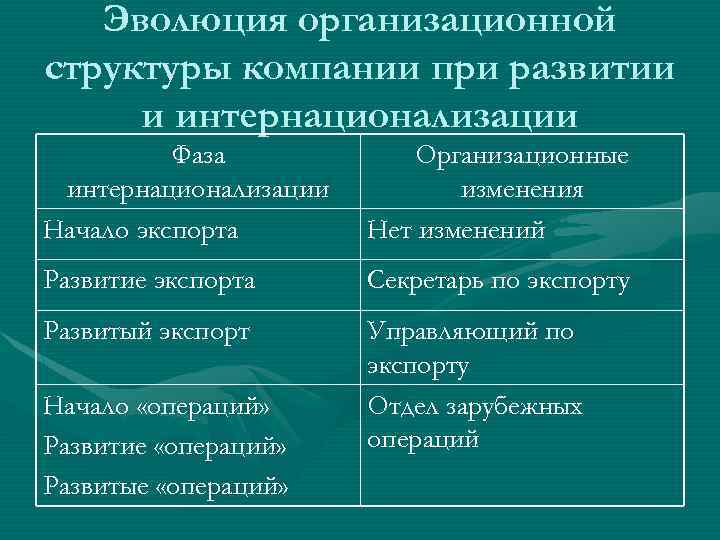 Эволюция организационной структуры компании при развитии и интернационализации

| Фаза интернационализации | Организационные изменения |
|---|---|
| Начало экспорта | Нет изменений |
| Развитие экспорта | Секретарь по экспорту |
| Развитый экспорт | Управляющий по экспорту |
| Начало «операций» Развитие «операций» Развитые «операций» | Отдел зарубежных операций |